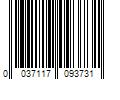 0 037117 093731